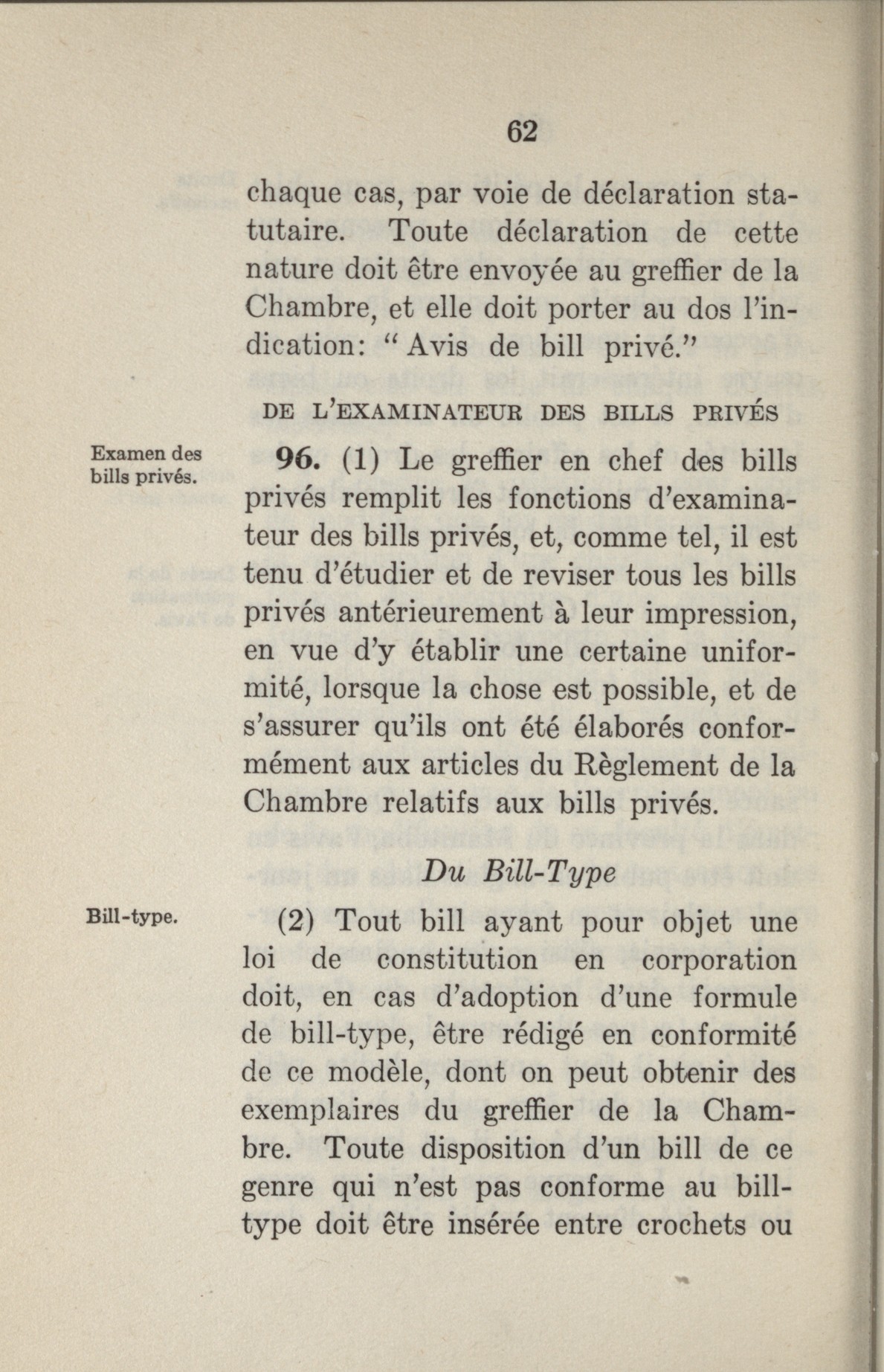 62

chaque cas, par voie de déclaration statutaire. Toute déclaration de cette nature doit être envoyée au greffier de la Chambre, et elle doit porter au dos l'indication: "Avis de bill privé."

DE L'EXAMINATEUR DES BILLS PRIVÉS

Examen des bills privés.

96. (1) Le greffier en chef des bills privés remplit les fonctions d'examinateur des bills privés, et, comme tel, il est tenu d'étudier et de reviser tous les bills privés antérieurement à leur impression, en vue d'y établir une certaine uniformité, lorsque la chose est possible, et de s'assurer qu'ils ont été élaborés conformément aux articles du Règlement de la Chambre relatifs aux bills privés.

Du Bill-Type

Bill-type.

(2) Tout bill ayant pour objet une loi de constitution en corporation doit, en cas d'adoption d'une formule de bill-type, être rédigé en conformité de ce modèle, dont on peut obtenir des exemplaires du greffier de la Chambre. Toute disposition d'un bill de ce genre qui n'est pas conforme au bill-type doit être insérée entre crochets ou